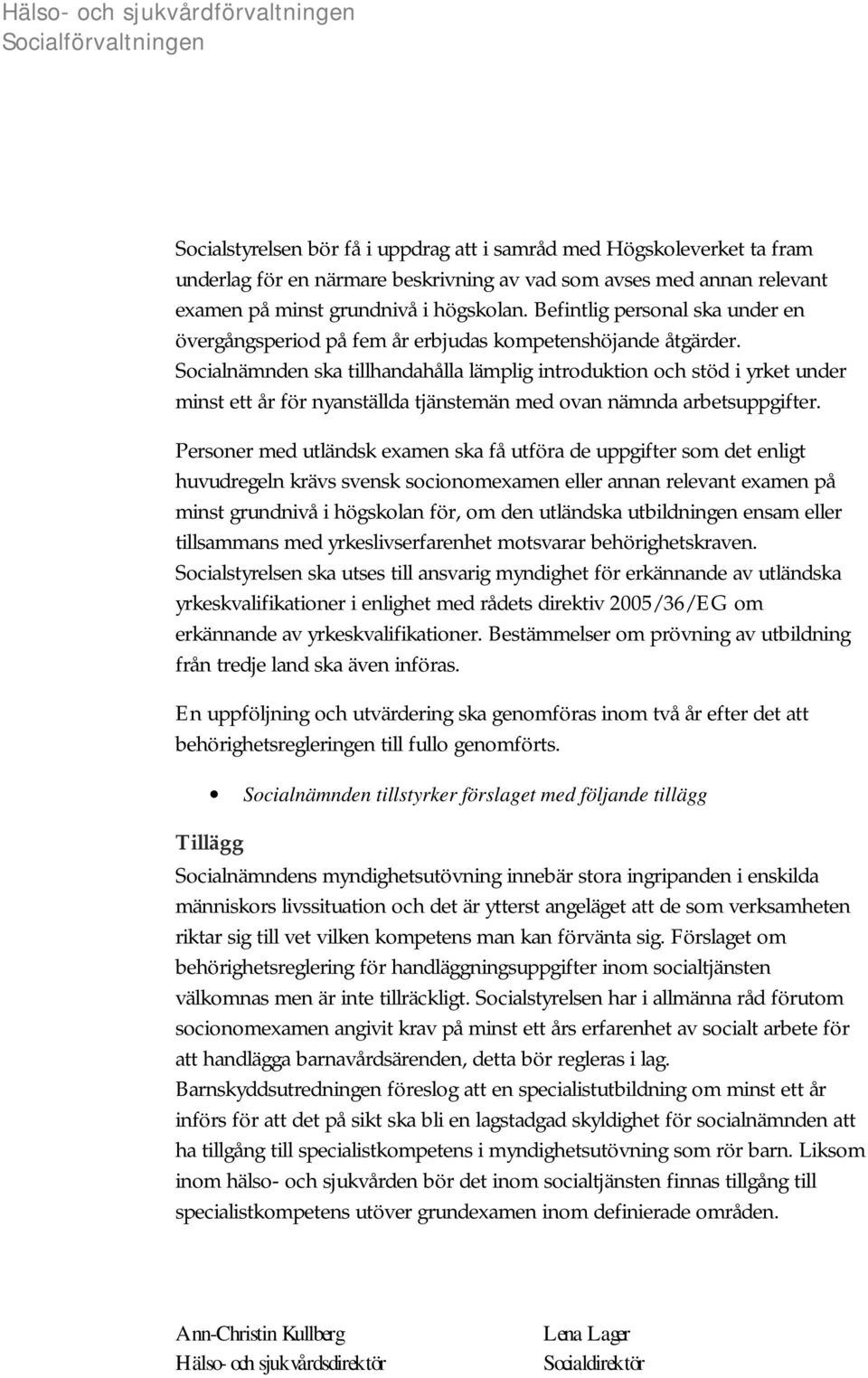 Hälso- och sjukvårdförvaltningen
Socialförvaltningen

Socialstyrelsen bör få i uppdrag att i samråd med Högskoleverket ta fram underlag för en närmare beskrivning av vad som avses med annan relevant examen på minst grundnivå i högskolan. Befintlig personal ska under en övergångsperiod på fem år erbjudas kompetenshöjande åtgärder. Socialnämnden ska tillhandahålla lämplig introduktion och stöd i yrket under minst ett år för nyanställda tjänstemän med ovan nämnda arbetsuppgifter.

Personer med utländsk examen ska få utföra de uppgifter som det enligt huvudregeln krävs svensk socionomexamen eller annan relevant examen på minst grundnivå i högskolan för, om den utländska utbildningen ensam eller tillsammans med yrkeslivserfarenhet motsvarar behörighetskraven. Socialstyrelsen ska utses till ansvarig myndighet för erkännande av utländska yrkeskvalifikationer i enlighet med rådets direktiv 2005/36/EG om erkännande av yrkeskvalifikationer. Bestämmelser om prövning av utbildning från tredje land ska även införas.

En uppföljning och utvärdering ska genomföras inom två år efter det att behörighetsregleringen till fullo genomförts.

• Socialnämnden tillstyrker förslaget med följande tillägg

Tillägg
Socialnämndens myndighetsutövning innebär stora ingripanden i enskilda människors livssituation och det är ytterst angeläget att de som verksamheten riktar sig till vet vilken kompetens man kan förvänta sig. Förslaget om behörighetsreglering för handläggningsuppgifter inom socialtjänsten välkomnas men är inte tillräckligt. Socialstyrelsen har i allmänna råd förutom socionomexamen angivit krav på minst ett års erfarenhet av socialt arbete för att handlägga barnavårdsärenden, detta bör regleras i lag. Barnskyddsutredningen föreslog att en specialistutbildning om minst ett år införs för att det på sikt ska bli en lagstadgad skyldighet för socialnämnden att ha tillgång till specialistkompetens i myndighetsutövning som rör barn. Liksom inom hälso- och sjukvården bör det inom socialtjänsten finnas tillgång till specialistkompetens utöver grundexamen inom definierade områden.

Ann-Christin Kullberg
Hälso- och sjukvårdsdirektör

Lena Lager
Socialdirektör